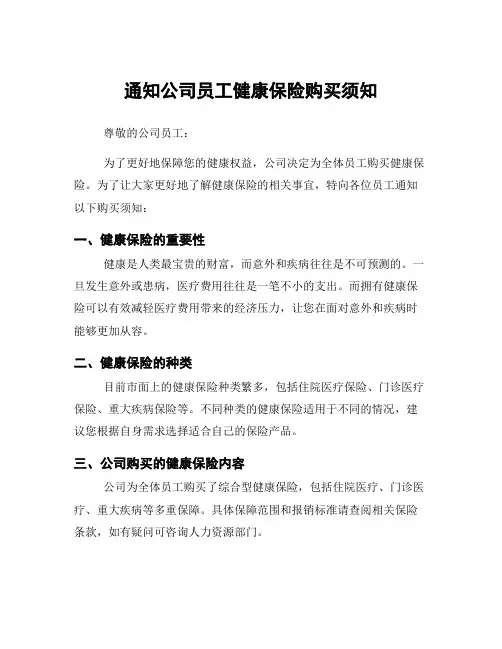 通知公司员工健康保险购买须知

尊敬的公司员工：

为了更好地保障您的健康权益，公司决定为全体员工购买健康保险。为了让大家更好地了解健康保险的相关事宜，特向各位员工通知以下购买须知：

一、健康保险的重要性

健康是人类最宝贵的财富，而意外和疾病往往是不可预测的。一旦发生意外或患病，医疗费用往往是一笔不小的支出。而拥有健康保险可以有效减轻医疗费用带来的经济压力，让您在面对意外和疾病时能够更加从容。

二、健康保险的种类

目前市面上的健康保险种类繁多，包括住院医疗保险、门诊医疗保险、重大疾病保险等。不同种类的健康保险适用于不同的情况，建议您根据自身需求选择适合自己的保险产品。

三、公司购买的健康保险内容

公司为全体员工购买了综合型健康保险，包括住院医疗、门诊医疗、重大疾病等多重保障。具体保障范围和报销标准请查阅相关保险条款，如有疑问可咨询人力资源部门。